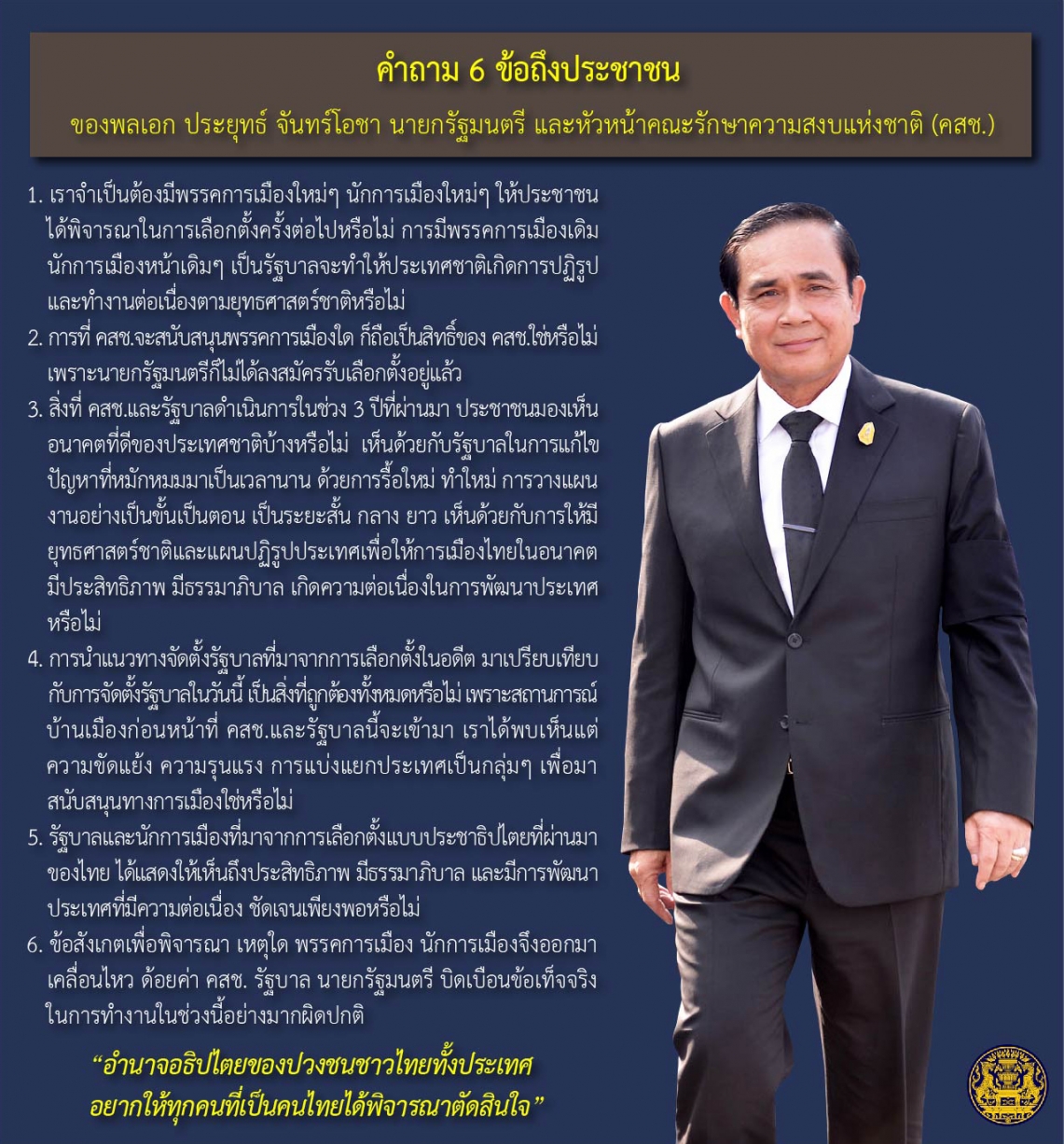 คำถาม 6 ข้อถึงประชาชน

ของพลเอก ประยุทธ์ จันทร์โอชา นายกรัฐมนตรี และหัวหน้าคณะรักษาความสงบแห่งชาติ (คสช.)

1. เราจำเป็นต้องมีพรรคการเมืองใหม่ๆ นักการเมืองใหม่ๆ ให้ประชาชนได้พิจารณาในการเลือกตั้งครั้งต่อไปหรือไม่ การมีพรรคการเมืองเดิม นักการเมืองหน้าเดิมๆ เป็นรัฐบาลจะทำให้ประเทศชาติเกิดการปฏิรูป และทำงานต่อเนื่องตามยุทธศาสตร์ชาติหรือไม่

2. การที่ คสช.จะสนับสนุนพรรคการเมืองใด ก็ถือเป็นสิทธิ์ของ คสช.ใช่หรือไม่ เพราะนายกรัฐมนตรีก็ไม่ได้ลงสมัครรับเลือกตั้งอยู่แล้ว

3. สิ่งที่ คสช.และรัฐบาลดำเนินการในช่วง 3 ปีที่ผ่านมา ประชาชนมองเห็นอนาคตที่ดีของประเทศชาติบ้างหรือไม่ เห็นด้วยกับรัฐบาลในการแก้ไขปัญหาที่หมักหมมมาเป็นเวลานาน ด้วยการรื้อใหม่ ทำใหม่ การวางแผนงานอย่างเป็นขั้นเป็นตอน เป็นระยะสั้น กลาง ยาว เห็นด้วยกับการให้มียุทธศาสตร์ชาติและแผนปฏิรูปประเทศเพื่อให้การเมืองไทยในอนาคตมีประสิทธิภาพ มีธรรมาภิบาล เกิดความต่อเนื่องในการพัฒนาประเทศหรือไม่

4. การนำแนวทางจัดตั้งรัฐบาลที่มาจากการเลือกตั้งในอดีต มาเปรียบเทียบกับการจัดตั้งรัฐบาลในวันนี้ เป็นสิ่งที่ถูกต้องทั้งหมดหรือไม่ เพราะสถานการณ์บ้านเมืองก่อนหน้าที่ คสช.และรัฐบาลนี้จะเข้ามา เราได้พบเห็นแต่ความขัดแย้ง ความรุนแรง การแบ่งแยกประเทศเป็นกลุ่มๆ เพื่อมาสนับสนุนทางการเมืองใช่หรือไม่

5. รัฐบาลและนักการเมืองที่มาจากการเลือกตั้งแบบประชาธิปไตยที่ผ่านมาของไทย ได้แสดงให้เห็นถึงประสิทธิภาพ มีธรรมาภิบาล และมีการพัฒนาประเทศที่มีความต่อเนื่อง ชัดเจนเพียงพอหรือไม่

6. ข้อสังเกตเพื่อพิจารณา เหตุใด พรรคการเมือง นักการเมืองจึงออกมาเคลื่อนไหว ด้อยค่า คสช. รัฐบาล นายกรัฐมนตรี บิดเบือนข้อเท็จจริงในการทำงานในช่วงนี้อย่างมากผิดปกติ

“อำนาจอธิปไตยของปวงชนชาวไทยทั้งประเทศ อยากให้ทุกคนที่เป็นคนไทยได้พิจารณาตัดสินใจ”